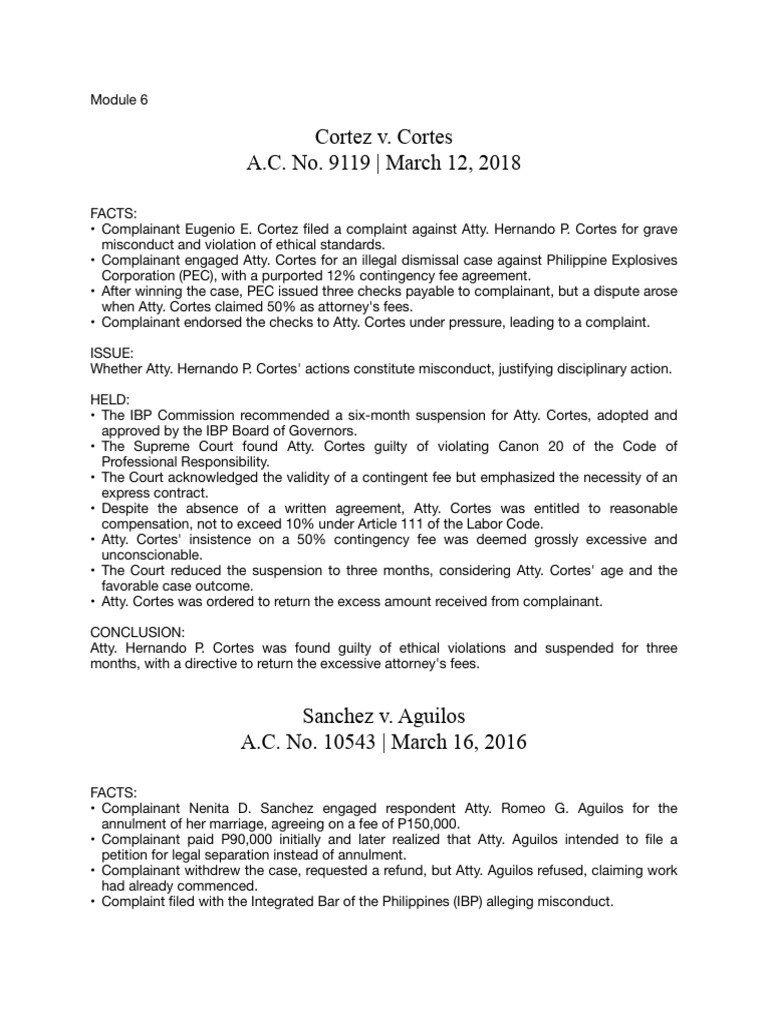 Module 6

Cortez v. Cortes
A.C. No. 9119 | March 12, 2018

FACTS:
• Complainant Eugenio E. Cortez filed a complaint against Atty. Hernando P. Cortes for grave misconduct and violation of ethical standards.
• Complainant engaged Atty. Cortes for an illegal dismissal case against Philippine Explosives Corporation (PEC), with a purported 12% contingency fee agreement.
• After winning the case, PEC issued three checks payable to complainant, but a dispute arose when Atty. Cortes claimed 50% as attorney's fees.
• Complainant endorsed the checks to Atty. Cortes under pressure, leading to a complaint.

ISSUE:
Whether Atty. Hernando P. Cortes' actions constitute misconduct, justifying disciplinary action.

HELD:
• The IBP Commission recommended a six-month suspension for Atty. Cortes, adopted and approved by the IBP Board of Governors.
• The Supreme Court found Atty. Cortes guilty of violating Canon 20 of the Code of Professional Responsibility.
• The Court acknowledged the validity of a contingent fee but emphasized the necessity of an express contract.
• Despite the absence of a written agreement, Atty. Cortes was entitled to reasonable compensation, not to exceed 10% under Article 111 of the Labor Code.
• Atty. Cortes' insistence on a 50% contingency fee was deemed grossly excessive and unconscionable.
• The Court reduced the suspension to three months, considering Atty. Cortes' age and the favorable case outcome.
• Atty. Cortes was ordered to return the excess amount received from complainant.

CONCLUSION:
Atty. Hernando P. Cortes was found guilty of ethical violations and suspended for three months, with a directive to return the excessive attorney's fees.

Sanchez v. Aguilos
A.C. No. 10543 | March 16, 2016

FACTS:
• Complainant Nenita D. Sanchez engaged respondent Atty. Romeo G. Aguilos for the annulment of her marriage, agreeing on a fee of P150,000.
• Complainant paid P90,000 initially and later realized that Atty. Aguilos intended to file a petition for legal separation instead of annulment.
• Complainant withdrew the case, requested a refund, but Atty. Aguilos refused, claiming work had already commenced.
• Complaint filed with the Integrated Bar of the Philippines (IBP) alleging misconduct.